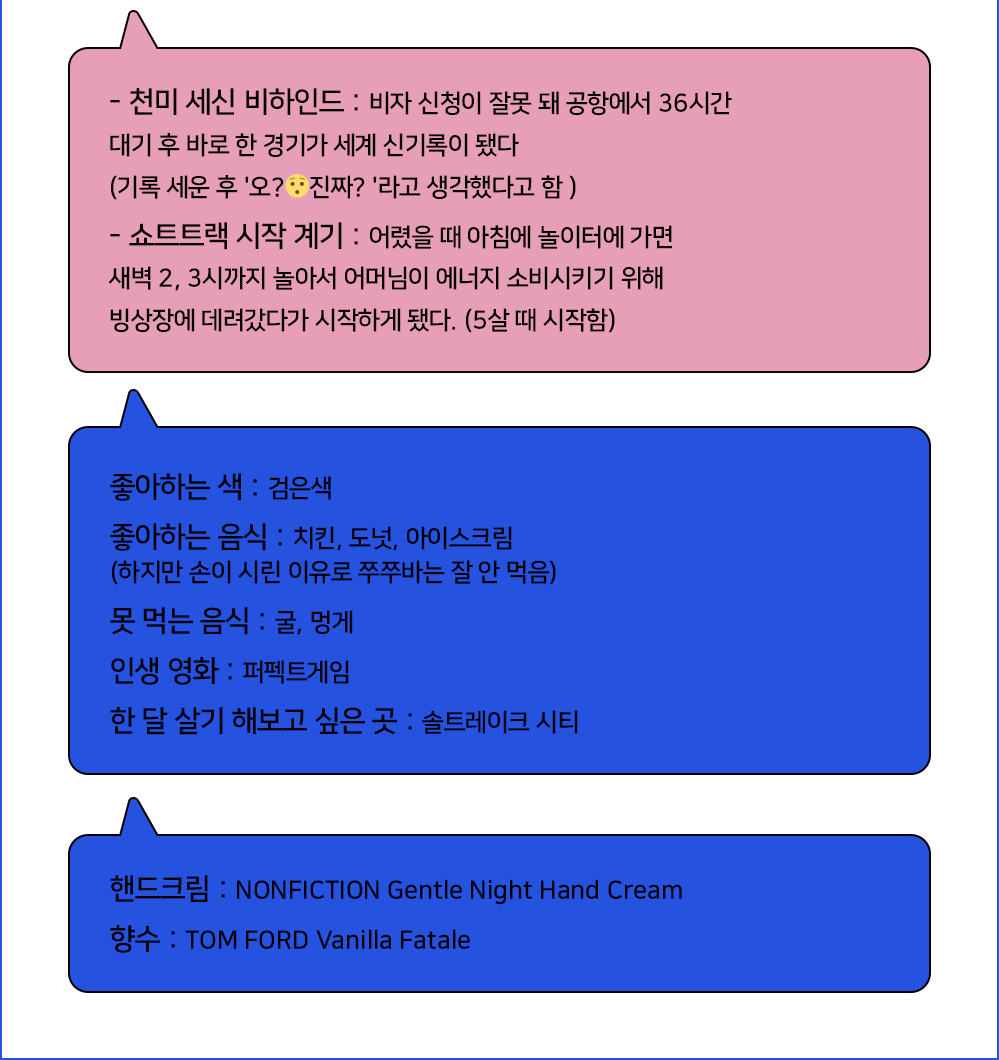 - 천미 세신 비하인드 : 비자 신청이 잘못 돼 공항에서 36시간 대기 후 바로 한 경기가 세계 신기록이 됐다
(기록 세운 후 '오?😯진짜? '라고 생각했다고 함 )

- 쇼트트랙 시작 계기 : 어렸을 때 아침에 놀이터에 가면 새벽 2, 3시까지 놀아서 어머님이 에너지 소비시키기 위해 빙상장에 데려갔다가 시작하게 됐다. (5살 때 시작함)

좋아하는 색 : 검은색

좋아하는 음식 : 치킨, 도넛, 아이스크림
(하지만 손이 시린 이유로 쭈쭈바는 잘 안 먹음)

못 먹는 음식 : 굴, 멍게

인생 영화 : 퍼펙트게임

한 달 살기 해보고 싶은 곳 : 솔트레이크 시티

핸드크림 : NONFICTION Gentle Night Hand Cream

향수 : TOM FORD Vanilla Fatale